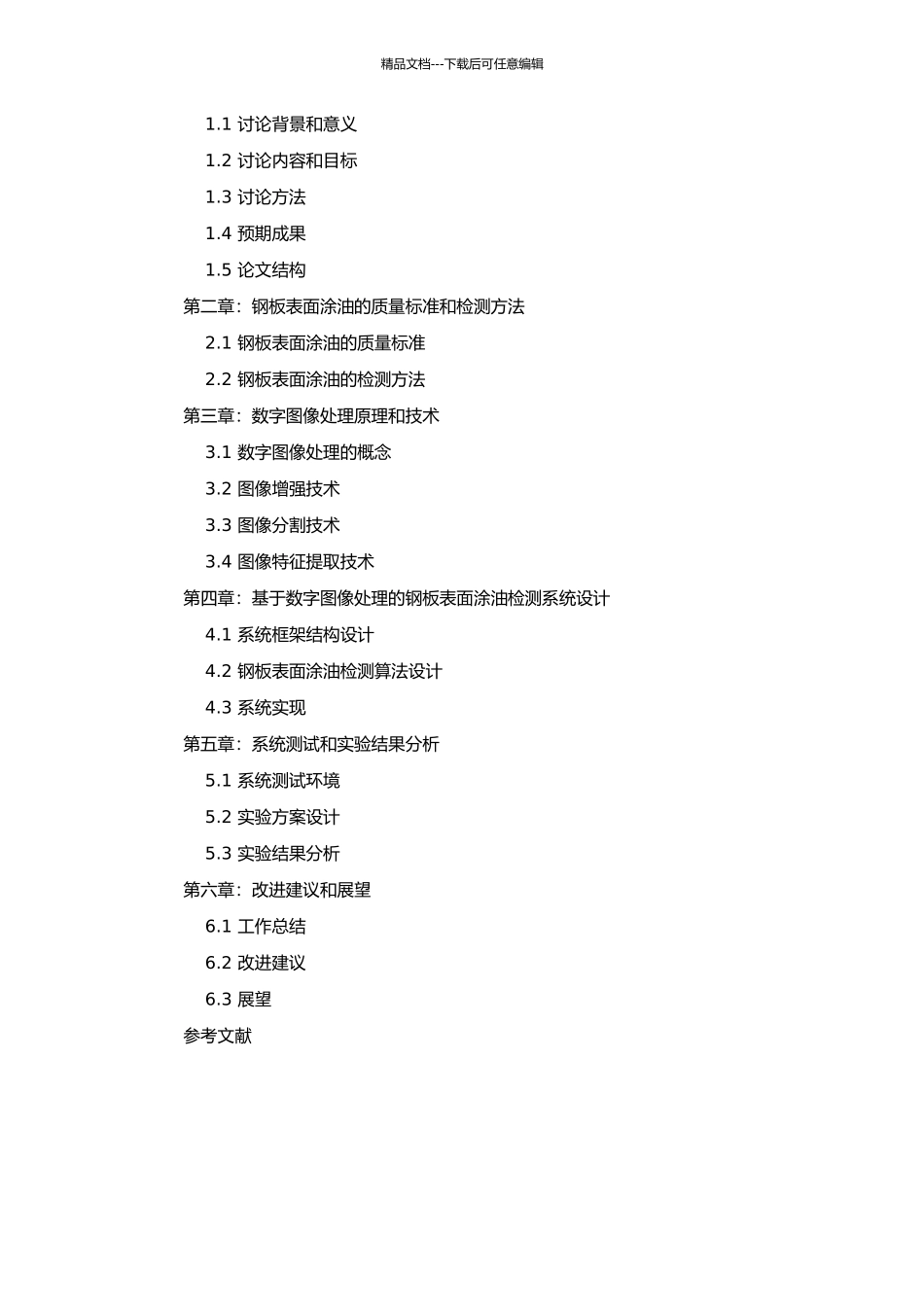 精品文档---下载后可任意编辑

1.1 讨论背景和意义

1.2 讨论内容和目标

1.3 讨论方法

1.4 预期成果

1.5 论文结构

第二章：钢板表面涂油的质量标准和检测方法

2.1 钢板表面涂油的质量标准

2.2 钢板表面涂油的检测方法

第三章：数字图像处理原理和技术

3.1 数字图像处理的概念

3.2 图像增强技术

3.3 图像分割技术

3.4 图像特征提取技术

第四章：基于数字图像处理的钢板表面涂油检测系统设计

4.1 系统框架结构设计

4.2 钢板表面涂油检测算法设计

4.3 系统实现

第五章：系统测试和实验结果分析

5.1 系统测试环境

5.2 实验方案设计

5.3 实验结果分析

第六章：改进建议和展望

6.1 工作总结

6.2 改进建议

6.3 展望

参考文献